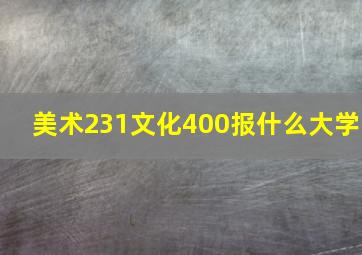 美术231文化400报什么大学